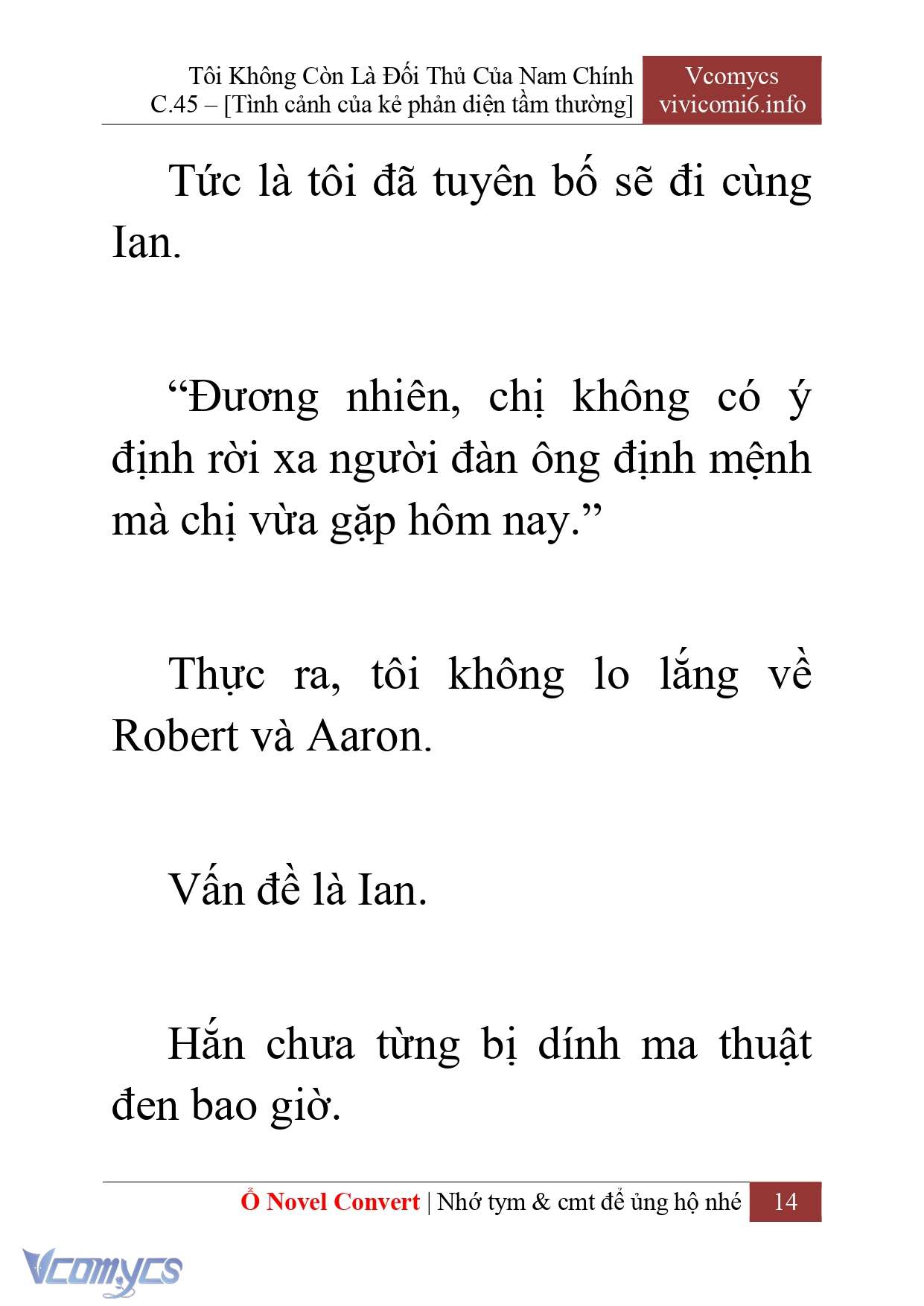 Tôi Không Còn Là Đối Thủ Của Nam Chính
C.45 – [Tình cảnh của kẻ phản diện tầm thường]

Vcomycs
vivicomi6.info

Tức là tôi đã tuyên bố sẽ đi cùng Ian.

“Đương nhiên, chị không có ý định rời xa người đàn ông định mệnh mà chị vừa gặp hôm nay.”

Thực ra, tôi không lo lắng về Robert và Aaron.

Vấn đề là Ian.

Hắn chưa từng bị dính ma thuật đen bao giờ.

Ổ Novel Convert | Nhớ tym & cmt để ủng hộ nhé 14

Vcomycs